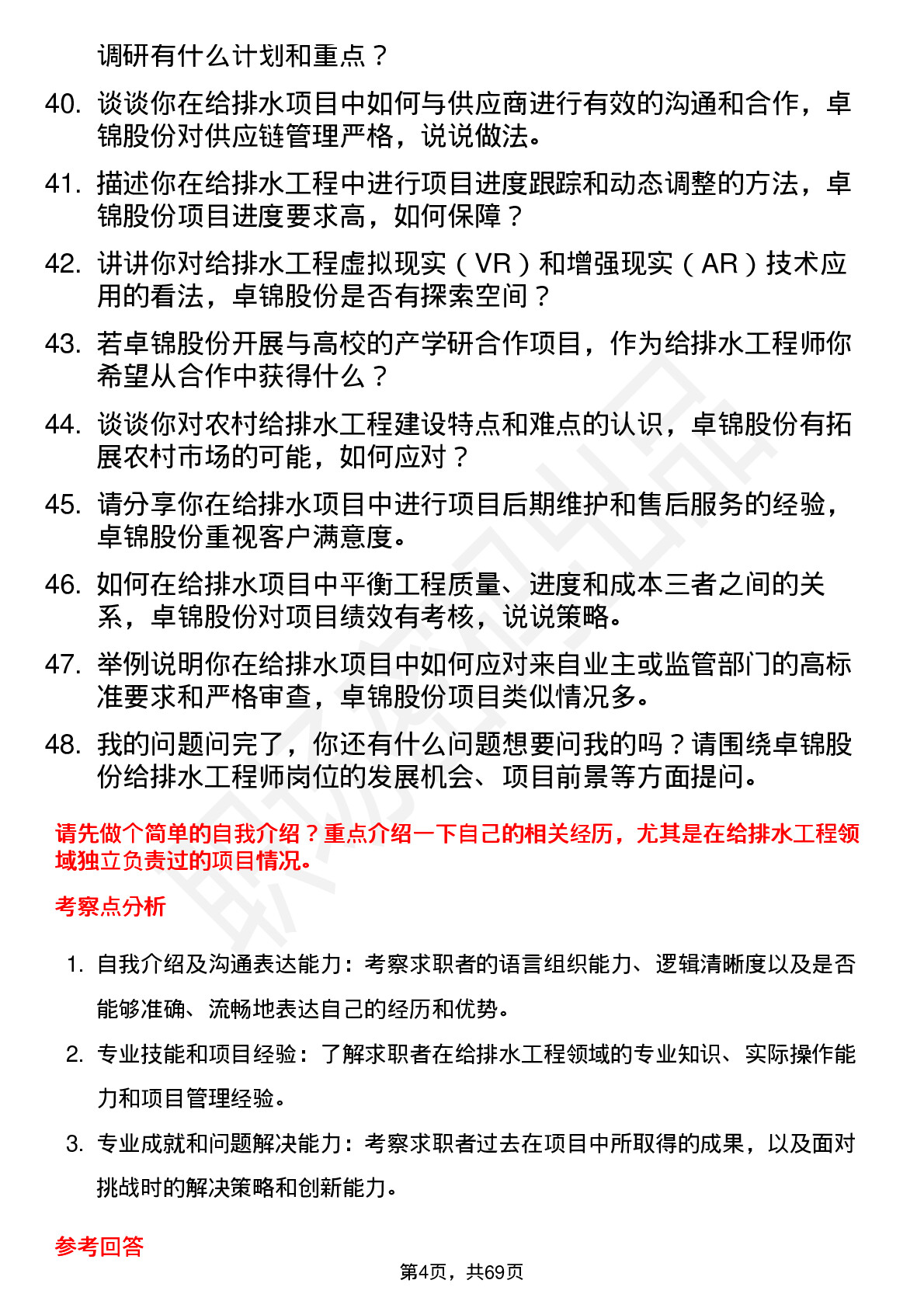 调研有什么计划和重点？

40. 谈谈你在给排水项目中如何与供应商进行有效的沟通和合作，卓锦股份对供应链管理严格，说说做法。

41. 描述你在给排水工程中进行项目进度跟踪和动态调整的方法，卓锦股份项目进度要求高，如何保障？

42. 讲讲你对给排水工程虚拟现实（VR）和增强现实（AR）技术应用的看法，卓锦股份是否有探索空间？

43. 若卓锦股份开展与高校的产学研合作项目，作为给排水工程师你希望从合作中获得什么？

44. 谈谈你对农村给排水工程建设特点和难点的认识，卓锦股份有拓展农村市场的可能，如何应对？

45. 请分享你在给排水项目中进行项目后期维护和售后服务的经验，卓锦股份重视客户满意度。

46. 如何在给排水项目中平衡工程质量、进度和成本三者之间的关系，卓锦股份对项目绩效有考核，说说策略。

47. 举例说明你在给排水项目中如何应对来自业主或监管部门的高标准要求和严格审查，卓锦股份项目类似情况多。

48. 我的问题问完了，你还有什么问题想要问我的吗？请围绕卓锦股份给排水工程师岗位的发展机会、项目前景等方面提问。

请先做个简单的自我介绍？重点介绍一下自己的相关经历，尤其是在给排水工程领域独立负责过的项目情况。

考察点分析

1. 自我介绍及沟通表达能力：考察求职者的语言组织能力、逻辑清晰度以及是否能够准确、流畅地表达自己的经历和优势。

2. 专业技能和项目经验：了解求职者在给排水工程领域的专业知识、实际操作能力和项目管理经验。

3. 专业成就和问题解决能力：考察求职者过去在项目中所取得的成果，以及面对挑战时的解决策略和创新能力。

参考回答

第4页，共69页